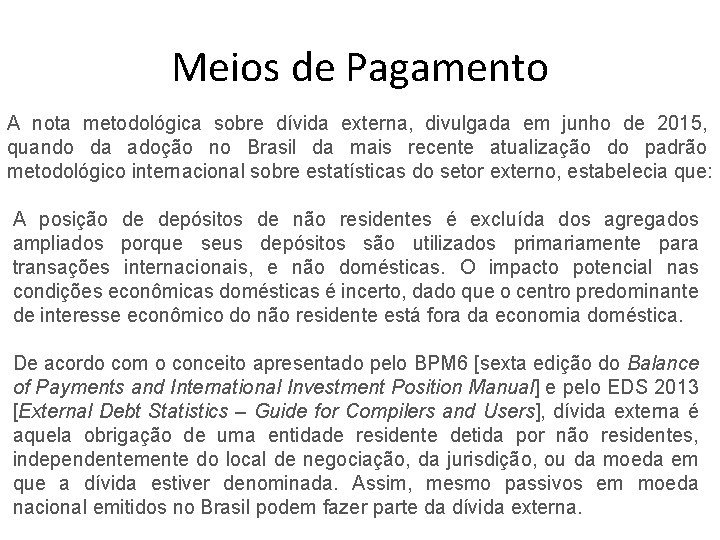 Meios de Pagamento

A nota metodológica sobre dívida externa, divulgada em junho de 2015, quando da adoção no Brasil da mais recente atualização do padrão metodológico internacional sobre estatísticas do setor externo, estabelecia que:

A posição de depósitos de não residentes é excluída dos agregados ampliados porque seus depósitos são utilizados primariamente para transações internacionais, e não domésticas. O impacto potencial nas condições econômicas domésticas é incerto, dado que o centro predominante de interesse econômico do não residente está fora da economia doméstica.

De acordo com o conceito apresentado pelo BPM6 [sexta edição do Balance of Payments and International Investment Position Manual] e pelo EDS 2013 [External Debt Statistics – Guide for Compilers and Users], dívida externa é aquela obrigação de uma entidade residente detida por não residentes, independentemente do local de negociação, da jurisdição, ou da moeda em que a dívida estiver denominada. Assim, mesmo passivos em moeda nacional emitidos no Brasil podem fazer parte da dívida externa.